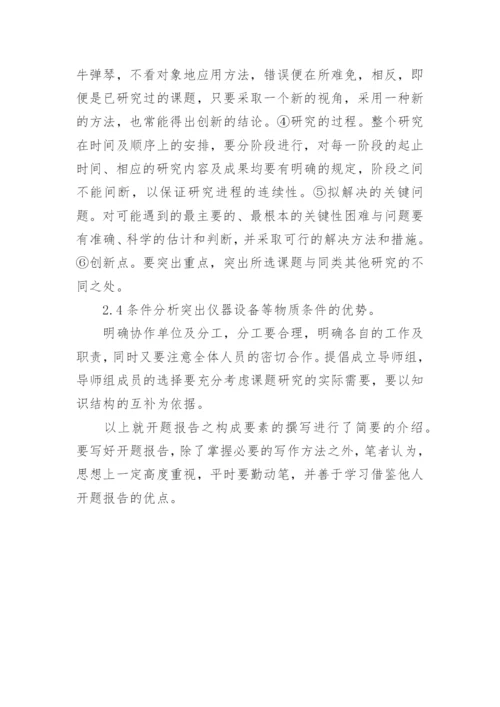 牛弹琴，不看对象地应用方法，错误便在所难免，相反，即便是已研究过的课题，只要采取一个新的视角，采用一种新的方法，也常能得出创新的结论。④研究的过程。整个研究在时间及顺序上的安排，要分阶段进行，对每一阶段的起止时间、相应的研究内容及成果均要有明确的规定，阶段之间不能间断，以保证研究进程的连续性。⑤拟解决的关键问题。对可能遇到的最主要的、最根本的关键性困难与问题要有准确、科学的估计和判断，并采取可行的解决方法和措施。⑥创新点。要突出重点，突出所选课题与同类其他研究的不同之处。

2.4 条件分析突出仪器设备等物质条件的优势。

明确协作单位及分工，分工要合理，明确各自的工作及职责，同时又要注意全体人员的密切合作。提倡成立导师组，导师组成员的选择要充分考虑课题研究的实际需要，要以知识结构的互补为依据。

以上就开题报告之构成要素的撰写进行了简要的介绍。要写好开题报告，除了掌握必要的写作方法之外，笔者认为，思想上一定高度重视，平时要勤动笔，并善于学习借鉴他人开题报告的优点。